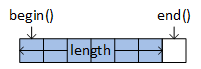 begin()
end()
length